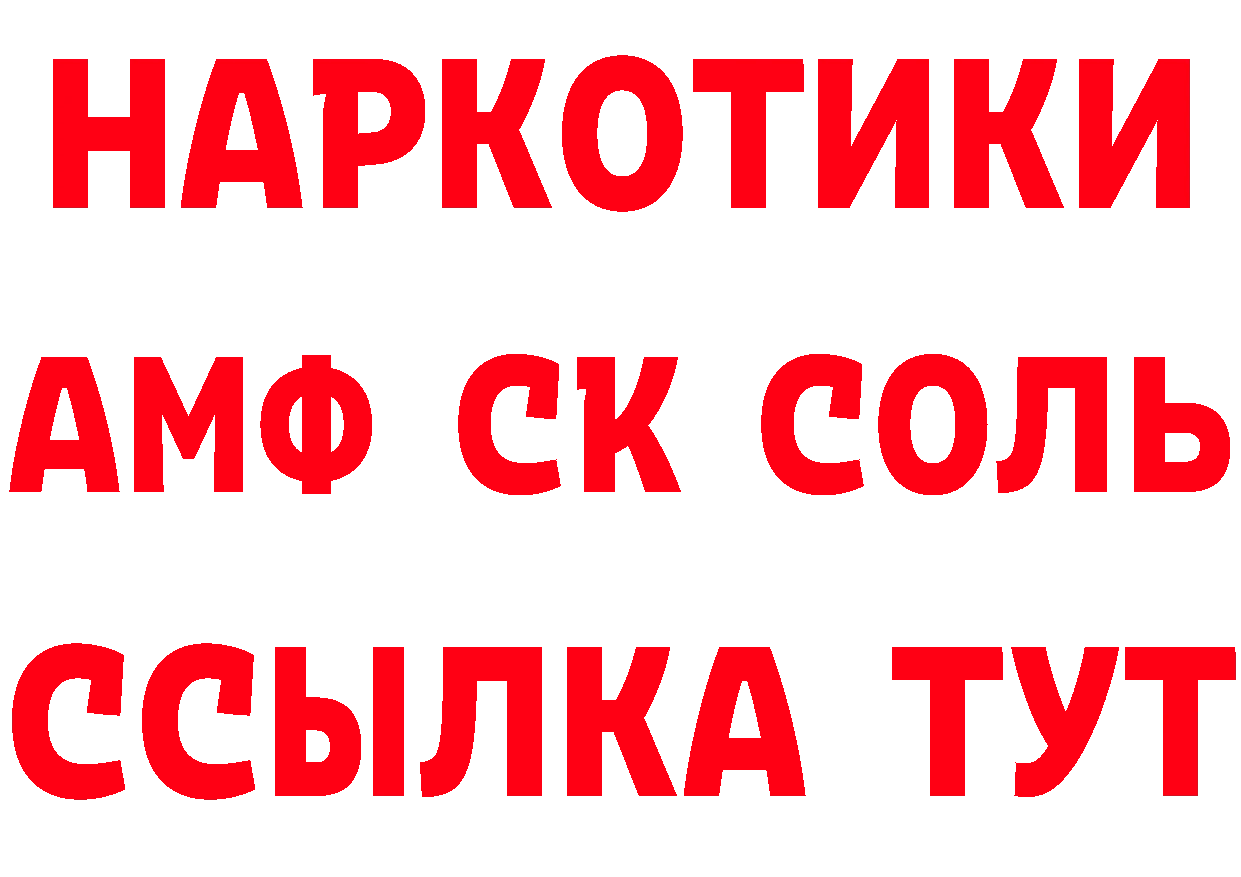 НАРКОТИКИ

АМФ СК СОЛЬ

ССЫЛКА ТУТ